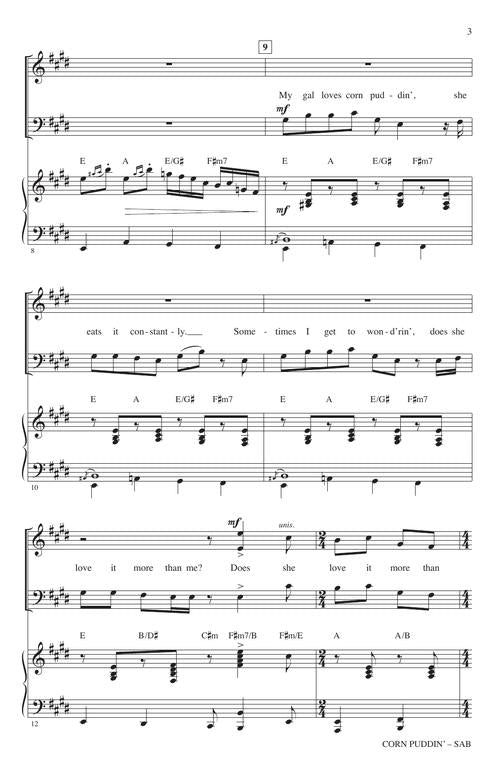 3

9

My gal loves corn pud-din', she

mf

E A E/G♯ F♯m7

E A E/G♯ F♯m7

mf

8

eats it con-stant-ly. Some-times I get to won-d'rin', does she

E A E/G♯ F♯m7

E A E/G♯ F♯m7

10

mf

unis.

love it more than me? Does she love it more than

E B/D♯ C♯m F♯m7/B F♯m/E A A/B

12

CORN PUDDIN' – SAB